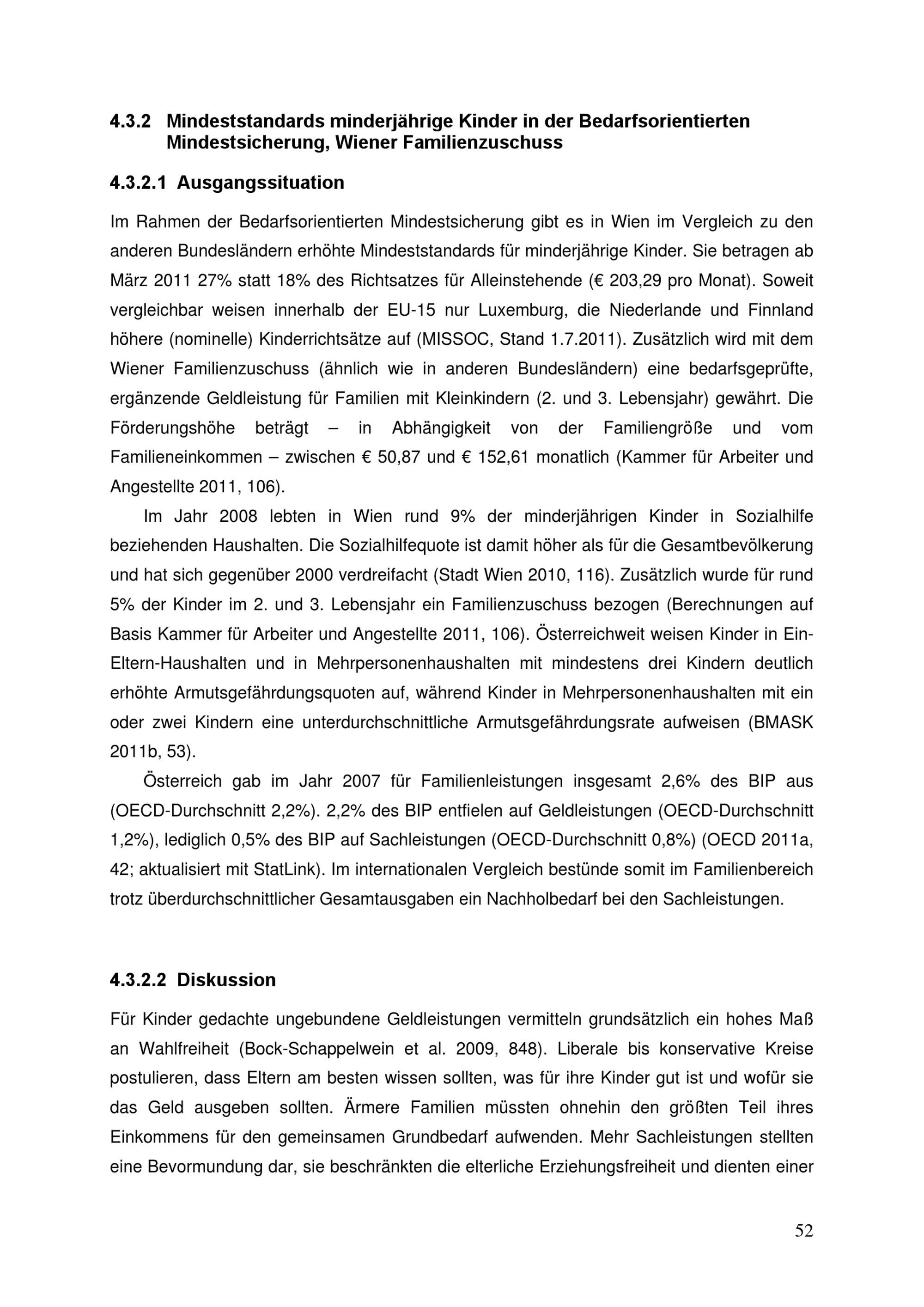 4.3.2 Mindeststandards minderjährige Kinder in der Bedarfsorientierten Mindestsicherung, Wiener Familienzuschuss

4.3.2.1 Ausgangssituation

Im Rahmen der Bedarfsorientierten Mindestsicherung gibt es in Wien im Vergleich zu den anderen Bundesländern erhöhte Mindeststandards für minderjährige Kinder. Sie betragen ab März 2011 27% statt 18% des Richtsatzes für Alleinstehende (€ 203,29 pro Monat). Soweit vergleichbar weisen innerhalb der EU-15 nur Luxemburg, die Niederlande und Finnland höhere (nominelle) Kinderrichtsätze auf (MISSOC, Stand 1.7.2011). Zusätzlich wird mit dem Wiener Familienzuschuss (ähnlich wie in anderen Bundesländern) eine bedarfsgeprüfte, ergänzende Geldleistung für Familien mit Kleinkindern (2. und 3. Lebensjahr) gewährt. Die Förderungshöhe beträgt – in Abhängigkeit von der Familiengröße und vom Familieneinkommen – zwischen € 50,87 und € 152,61 monatlich (Kammer für Arbeiter und Angestellte 2011, 106).

Im Jahr 2008 lebten in Wien rund 9% der minderjährigen Kinder in Sozialhilfe beziehenden Haushalten. Die Sozialhilfequote ist damit höher als für die Gesamtbevölkerung und hat sich gegenüber 2000 verdreifacht (Stadt Wien 2010, 116). Zusätzlich wurde für rund 5% der Kinder im 2. und 3. Lebensjahr ein Familienzuschuss bezogen (Berechnungen auf Basis Kammer für Arbeiter und Angestellte 2011, 106). Österreichweit weisen Kinder in Ein-Eltern-Haushalten und in Mehrpersonenhaushalten mit mindestens drei Kindern deutlich erhöhte Armutsgefährdungsquoten auf, während Kinder in Mehrpersonenhaushalten mit ein oder zwei Kindern eine unterdurchschnittliche Armutsgefährdungsrate aufweisen (BMASK 2011b, 53).

Österreich gab im Jahr 2007 für Familienleistungen insgesamt 2,6% des BIP aus (OECD-Durchschnitt 2,2%). 2,2% des BIP entfielen auf Geldleistungen (OECD-Durchschnitt 1,2%), lediglich 0,5% des BIP auf Sachleistungen (OECD-Durchschnitt 0,8%) (OECD 2011a, 42; aktualisiert mit StatLink). Im internationalen Vergleich bestünde somit im Familienbereich trotz überdurchschnittlicher Gesamtausgaben ein Nachholbedarf bei den Sachleistungen.

4.3.2.2 Diskussion

Für Kinder gedachte ungebundene Geldleistungen vermitteln grundsätzlich ein hohes Maß an Wahlfreiheit (Bock-Schappelwein et al. 2009, 848). Liberale bis konservative Kreise postulieren, dass Eltern am besten wissen sollten, was für ihre Kinder gut ist und wofür sie das Geld ausgeben sollten. Ärmere Familien müssten ohnehin den größten Teil ihres Einkommens für den gemeinsamen Grundbedarf aufwenden. Mehr Sachleistungen stellten eine Bevormundung dar, sie beschränkten die elterliche Erziehungsfreiheit und dienten einer

52